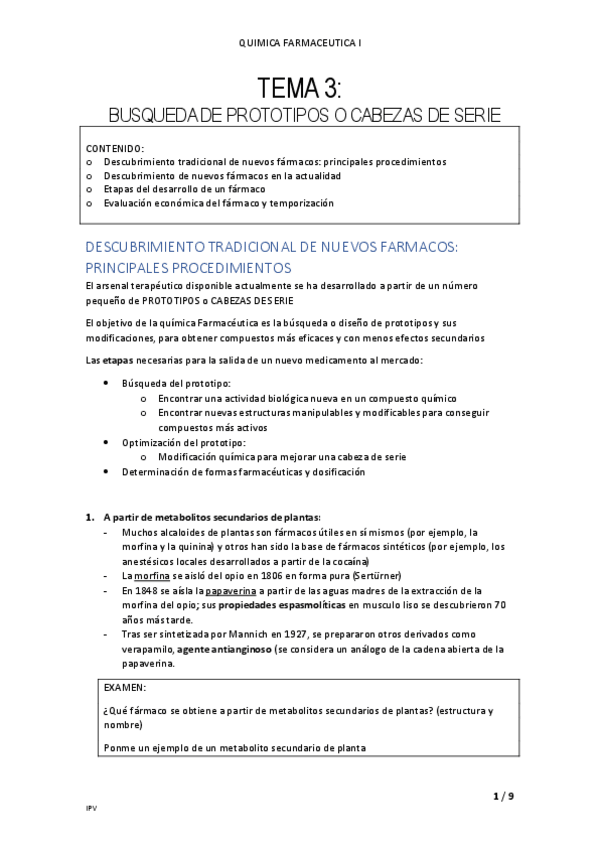 QUIMICA FARMACEUTICA I

TEMA 3:

BUSQUEDA DE PROTOTIPOS O CABEZAS DE SERIE

CONTENIDO:
o Descubrimiento tradicional de nuevos fármacos: principales procedimientos
o Descubrimiento de nuevos fármacos en la actualidad
o Etapas del desarrollo de un fármaco
o Evaluación económica del fármaco y temporización

DESCUBRIMIENTO TRADICIONAL DE NUEVOS FARMACOS: PRINCIPALES PROCEDIMIENTOS

El arsenal terapéutico disponible actualmente se ha desarrollado a partir de un número pequeño de PROTOTIPOS o CABEZAS DE SERIE

El objetivo de la química Farmacéutica es la búsqueda o diseño de prototipos y sus modificaciones, para obtener compuestos más eficaces y con menos efectos secundarios

Las etapas necesarias para la salida de un nuevo medicamento al mercado:

• Búsqueda del prototipo:
  o Encontrar una actividad biológica nueva en un compuesto químico
  o Encontrar nuevas estructuras manipulables y modificables para conseguir compuestos más activos
• Optimización del prototipo:
  o Modificación química para mejorar una cabeza de serie
• Determinación de formas farmacéuticas y dosificación

1. A partir de metabolitos secundarios de plantas:
- Muchos alcaloides de plantas son fármacos útiles en sí mismos (por ejemplo, la morfina y la quinina) y otros han sido la base de fármacos sintéticos (por ejemplo, los anestésicos locales desarrollados a partir de la cocaína)
- La morfina se aisló del opio en 1806 en forma pura (Sertürner)
- En 1848 se aísla la papaverina a partir de las aguas madres de la extracción de la morfina del opio; sus propiedades espasmolíticas en musculo liso se descubrieron 70 años más tarde.
- Tras ser sintetizada por Mannich en 1927, se prepararon otros derivados como verapamilo, agente antianginoso (se considera un análogo de la cadena abierta de la papaverina.

EXAMEN:

¿Qué fármaco se obtiene a partir de metabolitos secundarios de plantas? (estructura y nombre)

Ponme un ejemplo de un metabolito secundario de planta

1 / 9

IPV